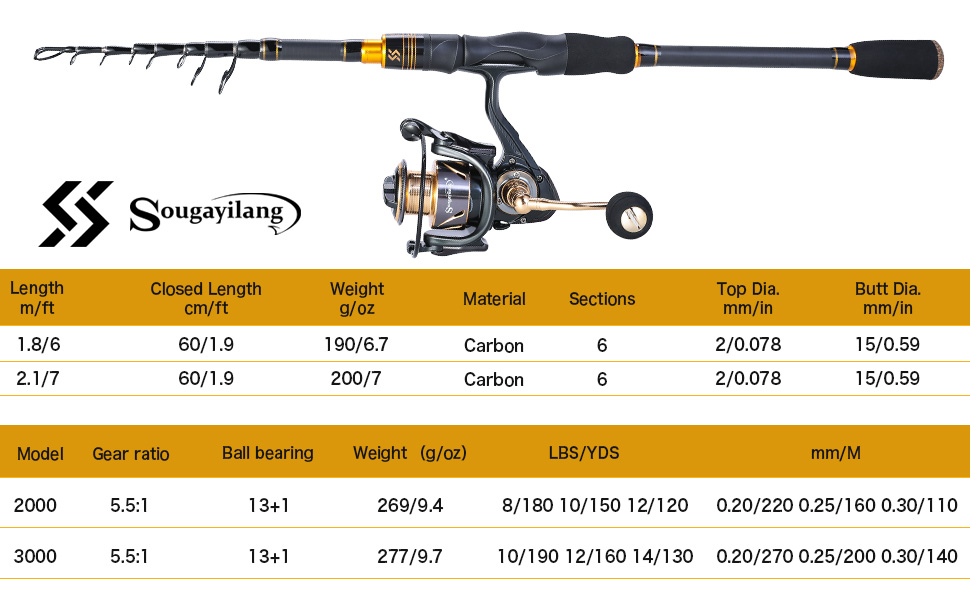 Sougayilang

| Length m/ft | Closed Length cm/ft | Weight g/oz | Material | Sections | Top Dia. mm/in | Butt Dia. mm/in |
|---|---|---|---|---|---|---|
| 1.8/6 | 60/1.9 | 190/6.7 | Carbon | 6 | 2/0.078 | 15/0.59 |
| 2.1/7 | 60/1.9 | 200/7 | Carbon | 6 | 2/0.078 | 15/0.59 |

| Model | Gear ratio | Ball bearing | Weight (g/oz) | LBS/YDS | mm/M |
|---|---|---|---|---|---|
| 2000 | 5.5:1 | 13+1 | 269/9.4 | 8/180 10/150 12/120 | 0.20/220 0.25/160 0.30/110 |
| 3000 | 5.5:1 | 13+1 | 277/9.7 | 10/190 12/160 14/130 | 0.20/270 0.25/200 0.30/140 |